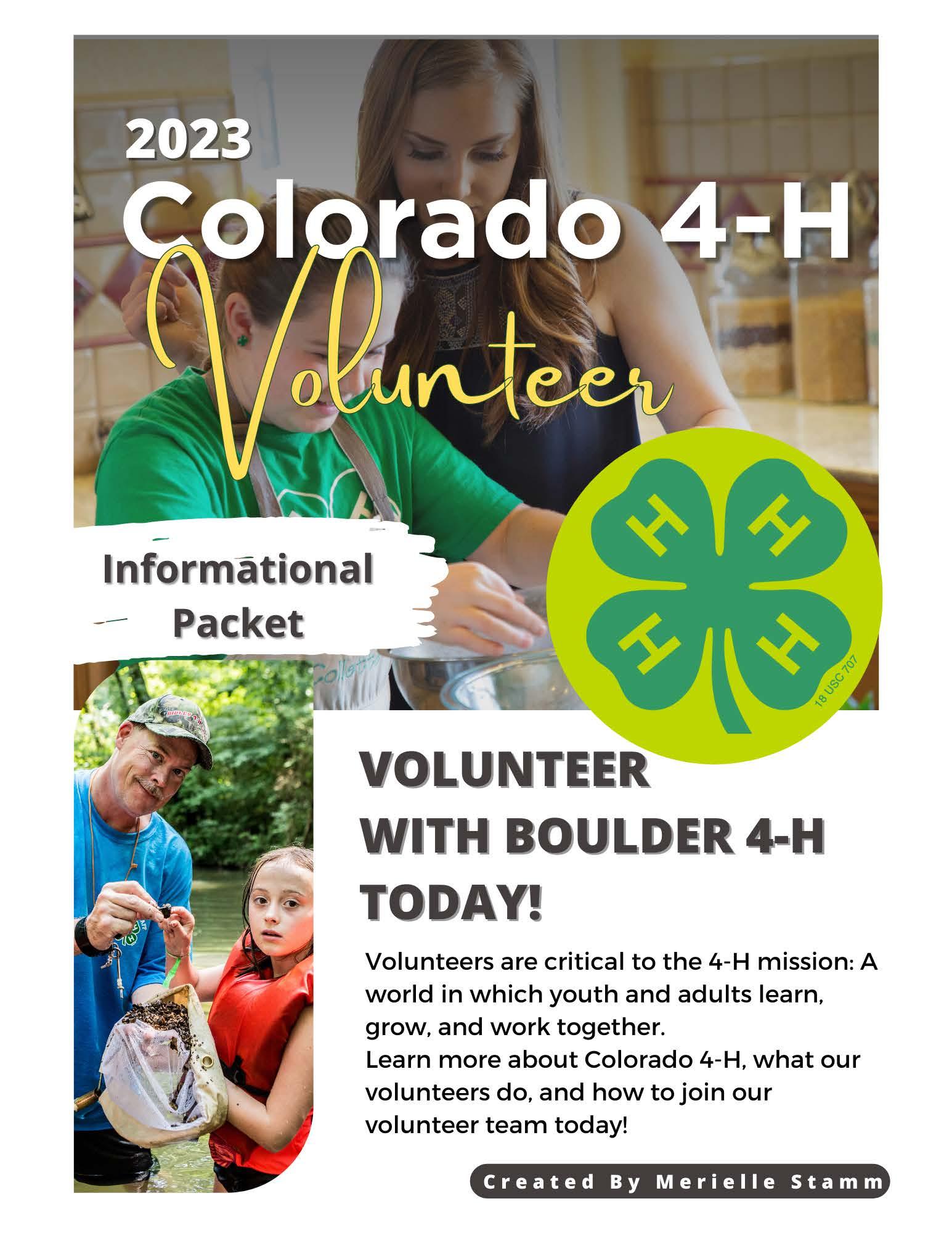 2023

Colorado 4-H

Volunteer

Informational Packet

H H H H

18 USC 707

VOLUNTEER WITH BOULDER 4-H TODAY!

Volunteers are critical to the 4-H mission: A world in which youth and adults learn, grow, and work together.
Learn more about Colorado 4-H, what our volunteers do, and how to join our volunteer team today!

Created By Merielle Stamm